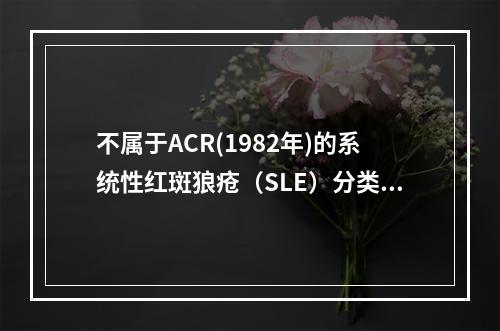 不属于ACR(1982年)的系统性红斑狼疮（SLE）分类...